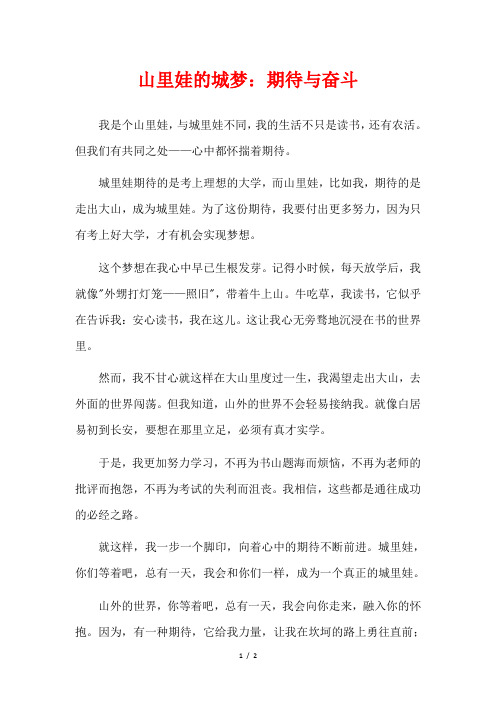 山里娃的城梦：期待与奋斗

我是个山里娃，与城里娃不同，我的生活不只是读书，还有农活。但我们有共同之处——心中都怀揣着期待。

城里娃期待的是考上理想的大学，而山里娃，比如我，期待的是走出大山，成为城里娃。为了这份期待，我要付出更多努力，因为只有考上好大学，才有机会实现梦想。

这个梦想在我心中早已生根发芽。记得小时候，每天放学后，我就像"外甥打灯笼——照旧"，带着牛上山。牛吃草，我读书，它似乎在告诉我：安心读书，我在这儿。这让我心无旁骛地沉浸在书的世界里。

然而，我不甘心就这样在大山里度过一生，我渴望走出大山，去外面的世界闯荡。但我知道，山外的世界不会轻易接纳我。就像白居易初到长安，要想在那里立足，必须有真才实学。

于是，我更加努力学习，不再为书山题海而烦恼，不再为老师的批评而抱怨，不再为考试的失利而沮丧。我相信，这些都是通往成功的必经之路。

就这样，我一步一个脚印，向着心中的期待不断前进。城里娃，你们等着吧，总有一天，我会和你们一样，成为一个真正的城里娃。

山外的世界，你等着吧，总有一天，我会向你走来，融入你的怀抱。因为，有一种期待，它给我力量，让我在坎坷的路上勇往直前；

1 / 2